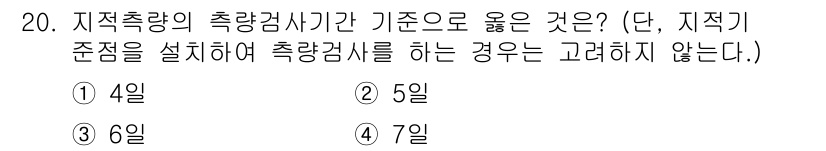 20. 지적측량의 측량검사기간 기준으로 옳은 것은? (단, 지적기준점을 설치하여 측량검사를 하는 경우는 고려하지 않는다.)

① 4일
② 5일
③ 6일
④ 7일